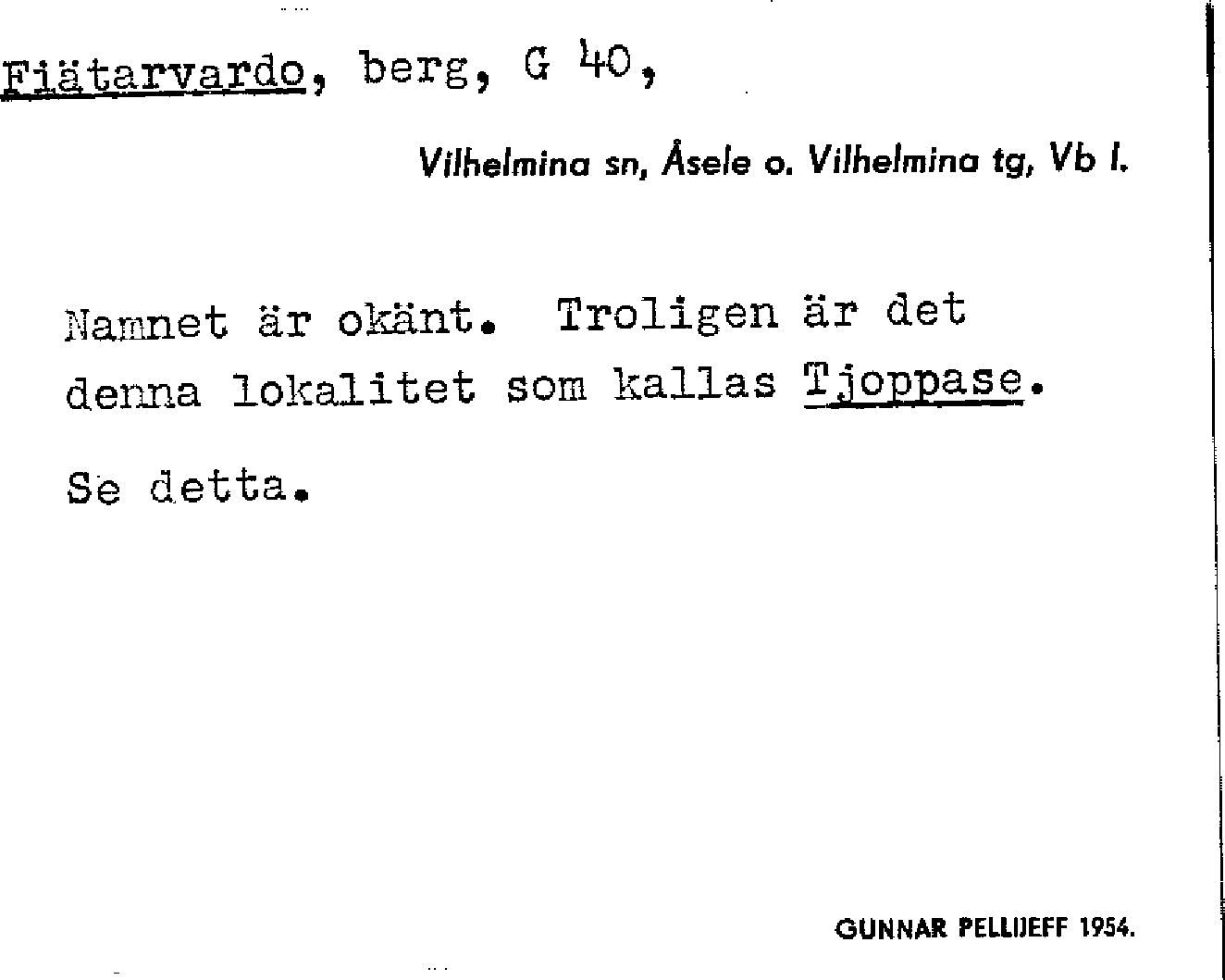 Fiätarvardo, berg, G 40,

Vilhelmina sn, Åsele o. Vilhelmina tg, Vb l.

Namnet är okänt. Troligen är det denna lokalitet som kallas Tjoppase.

Se detta.

GUNNAR PELLIJEFF 1954.